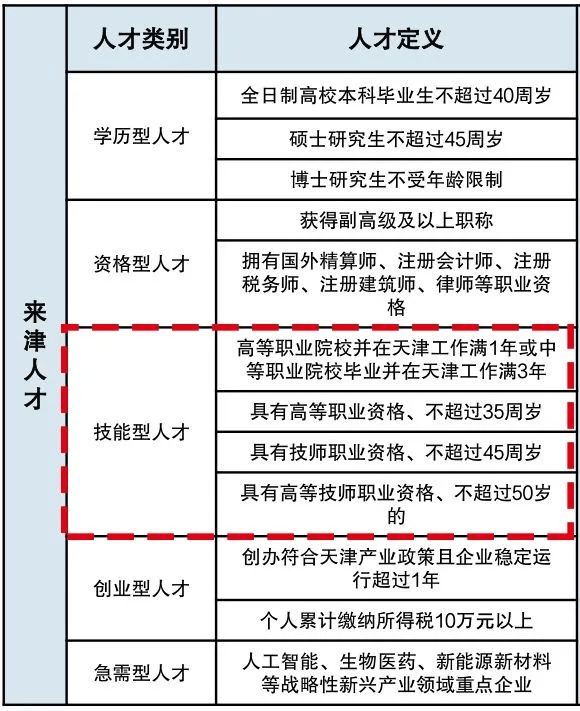 | | 人才类别 | 人才定义 |
|---|---|---|
| 来津人才 | 学历型人才 | 全日制高校本科毕业生不超过40周岁 |
| | | 硕士研究生不超过45周岁 |
| | | 博士研究生不受年龄限制 |
| | 资格型人才 | 获得副高级及以上职称 |
| | | 拥有国外精算师、注册会计师、注册税务师、注册建筑师、律师等职业资格 |
| | 技能型人才 | 高等职业院校并在天津工作满1年或中等职业院校毕业并在天津工作满3年 |
| | | 具有高等职业资格、不超过35周岁 |
| | | 具有技师职业资格、不超过45周岁 |
| | | 具有高等技师职业资格、不超过50岁的 |
| | 创业型人才 | 创办符合天津产业政策且企业稳定运行超过1年 |
| | | 个人累计缴纳所得税10万元以上 |
| | 急需型人才 | 人工智能、生物医药、新能源新材料等战略性新兴产业领域重点企业 |